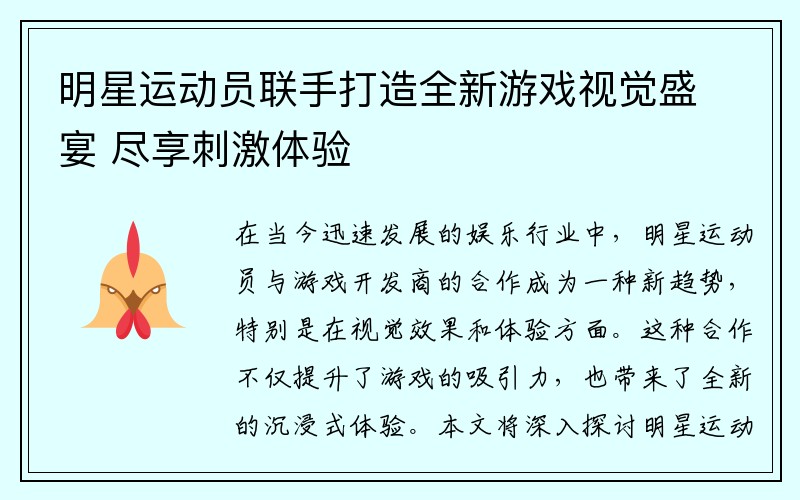 明星运动员联手打造全新游戏视觉盛宴 尽享刺激体验

在当今迅速发展的娱乐行业中，明星运动员与游戏开发商的合作成为一种新趋势，特别是在视觉效果和体验方面。这种合作不仅提升了游戏的吸引力，也带来了全新的沉浸式体验。本文将深入探讨明星运动